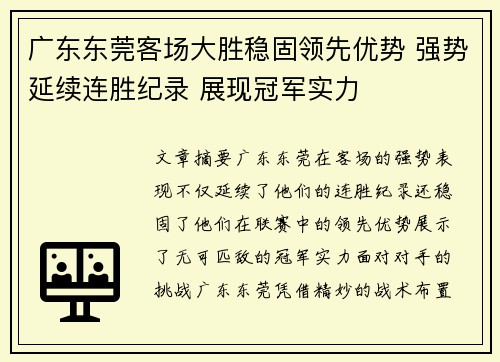 广东东莞客场大胜稳固领先优势 强势延续连胜纪录 展现冠军实力

文章摘要广东东莞在客场的强势表现不仅延续了他们的连胜纪录还稳固了他们在联赛中的领先优势展示了无可匹敌的冠军实力面对对手的挑战广东东莞凭借精妙的战术布置